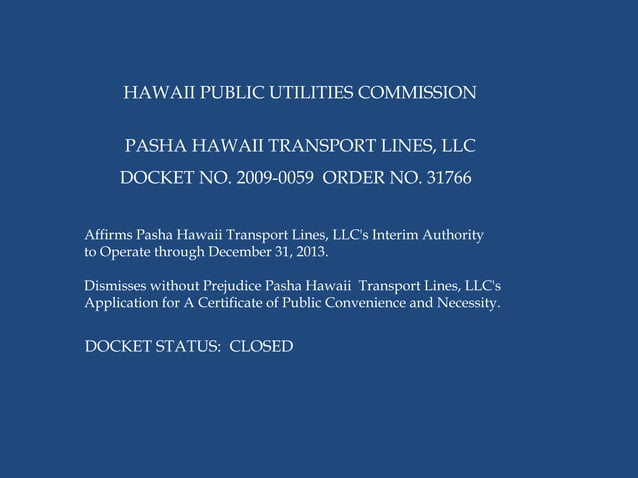 HAWAII PUBLIC UTILITIES COMMISSION

PASHA HAWAII TRANSPORT LINES, LLC

DOCKET NO. 2009-0059 ORDER NO. 31766

Affirms Pasha Hawaii Transport Lines, LLC's Interim Authority to Operate through December 31, 2013.

Dismisses without Prejudice Pasha Hawaii Transport Lines, LLC's Application for A Certificate of Public Convenience and Necessity.

DOCKET STATUS: CLOSED